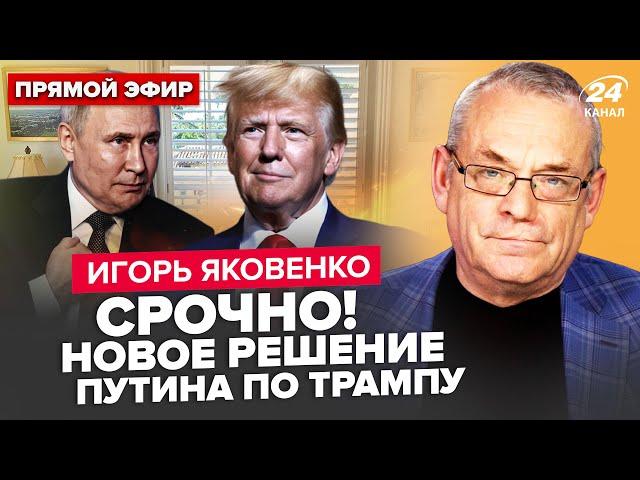 ПРЯМОЙ ЭФИР

24 КАНАЛ

ИГОРЬ ЯКОВЕНКО

СРОЧНО! НОВОЕ РЕШЕНИЕ ПУТИНА ПО ТРАМПУ